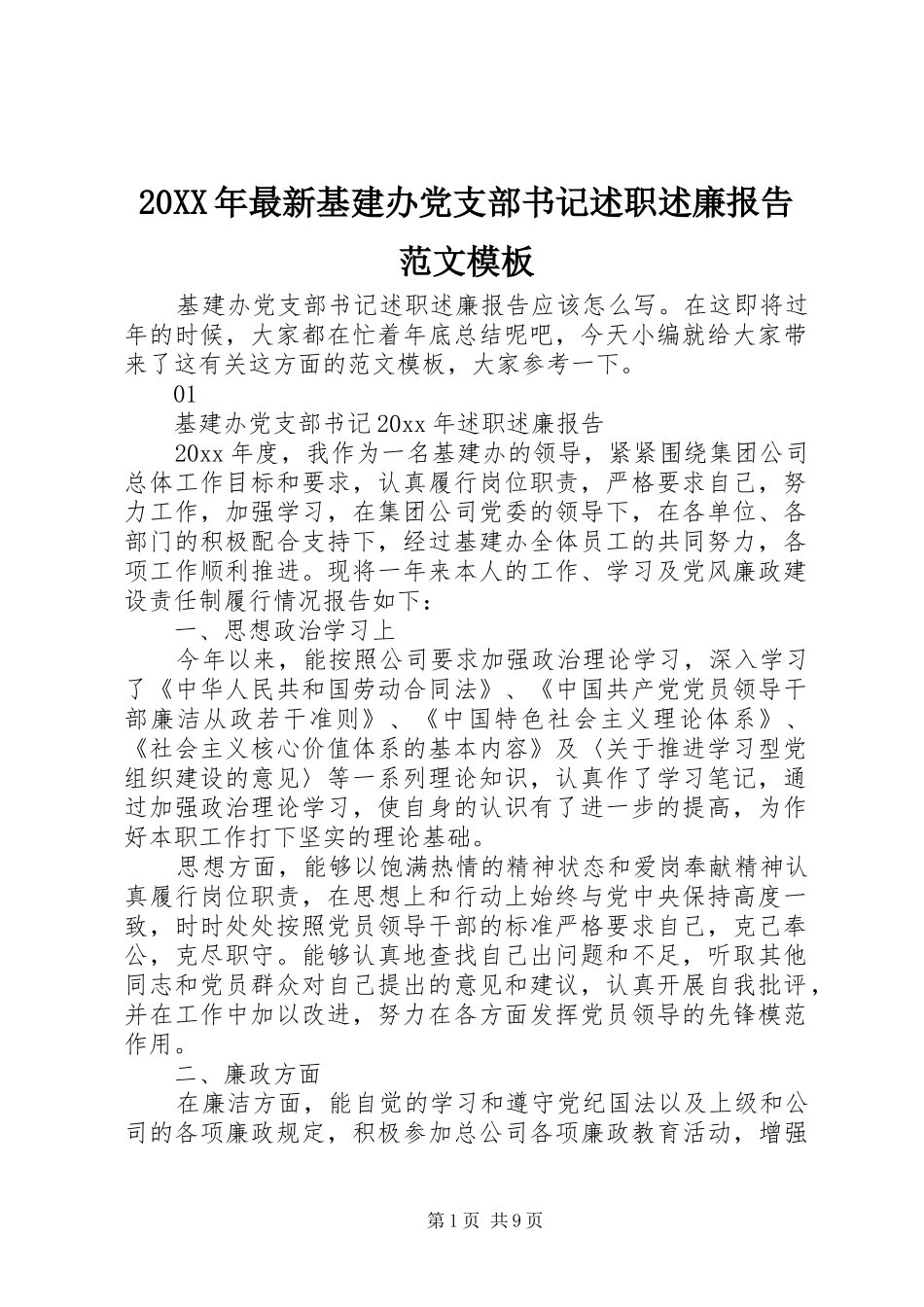 20XX年最新基建办党支部书记述职述廉报告范文模板

基建办党支部书记述职述廉报告应该怎么写。在这即将过年的时候，大家都在忙着年底总结呢吧，今天小编就给大家带来了这有关这方面的范文模板，大家参考一下。

01

基建办党支部书记20xx年述职述廉报告

20xx年度，我作为一名基建办的领导，紧紧围绕集团公司总体工作目标和要求，认真履行岗位职责，严格要求自己，努力工作，加强学习，在集团公司党委的领导下，在各单位、各部门的积极配合支持下，经过基建办全体员工的共同努力，各项工作顺利推进。现将一年来本人的工作、学习及党风廉政建设责任制履行情况报告如下：

一、思想政治学习上

今年以来，能按照公司要求加强政治理论学习，深入学习了《中华人民共和国劳动合同法》、《中国共产党党员领导干部廉洁从政若干准则》、《中国特色社会主义理论体系》、《社会主义核心价值体系的基本内容》及〈关于推进学习型党组织建设的意见〉等一系列理论知识，认真作了学习笔记，通过加强政治理论学习，使自身的认识有了进一步的提高，为作好本职工作打下坚实的理论基础。

思想方面，能够以饱满热情的精神状态和爱岗奉献精神认真履行岗位职责，在思想上和行动上始终与党中央保持高度一致，时时处处按照党员领导干部的标准严格要求自己，克己奉公，克尽职守。能够认真地查找自己出问题和不足，听取其他同志和党员群众对自己提出的意见和建议，认真开展自我批评，并在工作中加以改进，努力在各方面发挥党员领导的先锋模范作用。

二、廉政方面

在廉洁方面，能自觉的学习和遵守党纪国法以及上级和公司的各项廉政规定，积极参加总公司各项廉政教育活动，增强

第1页 共9页